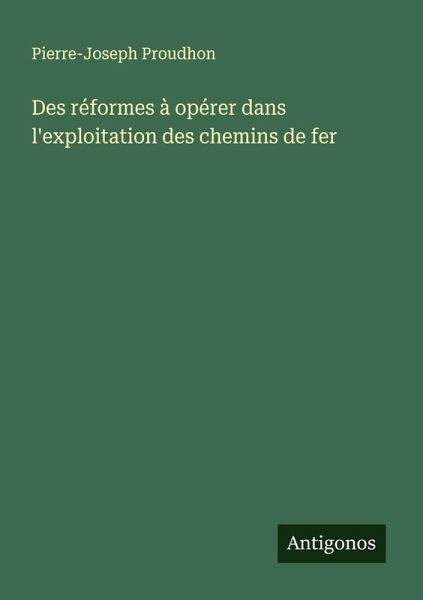 Pierre-Joseph Proudhon

Des réformes à opérer dans l'exploitation des chemins de fer

Antigonos